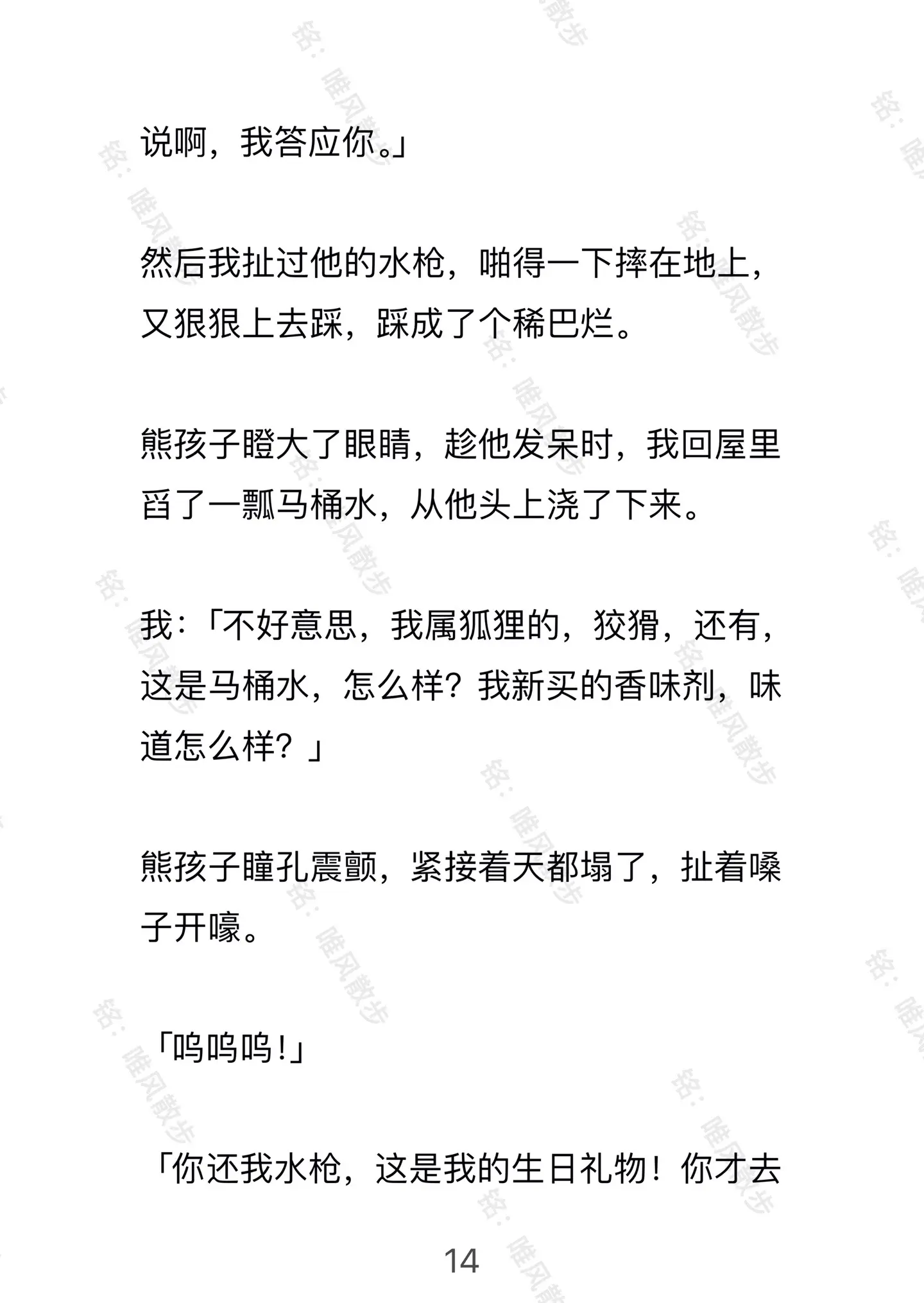 说啊，我答应你。」

然后我扯过他的水枪，啪得一下摔在地上，又狠狠上去踩，踩成了个稀巴烂。

熊孩子瞪大了眼睛，趁他发呆时，我回屋里舀了一瓢马桶水，从他头上浇了下来。

我：「不好意思，我属狐狸的，狡猾，还有，这是马桶水，怎么样？我新买的香味剂，味道怎么样？」

熊孩子瞳孔震颤，紧接着天都塌了，扯着嗓子开嚎。

「呜呜呜！」

「你还我水枪，这是我的生日礼物！你才去

14

铭：唯风散步